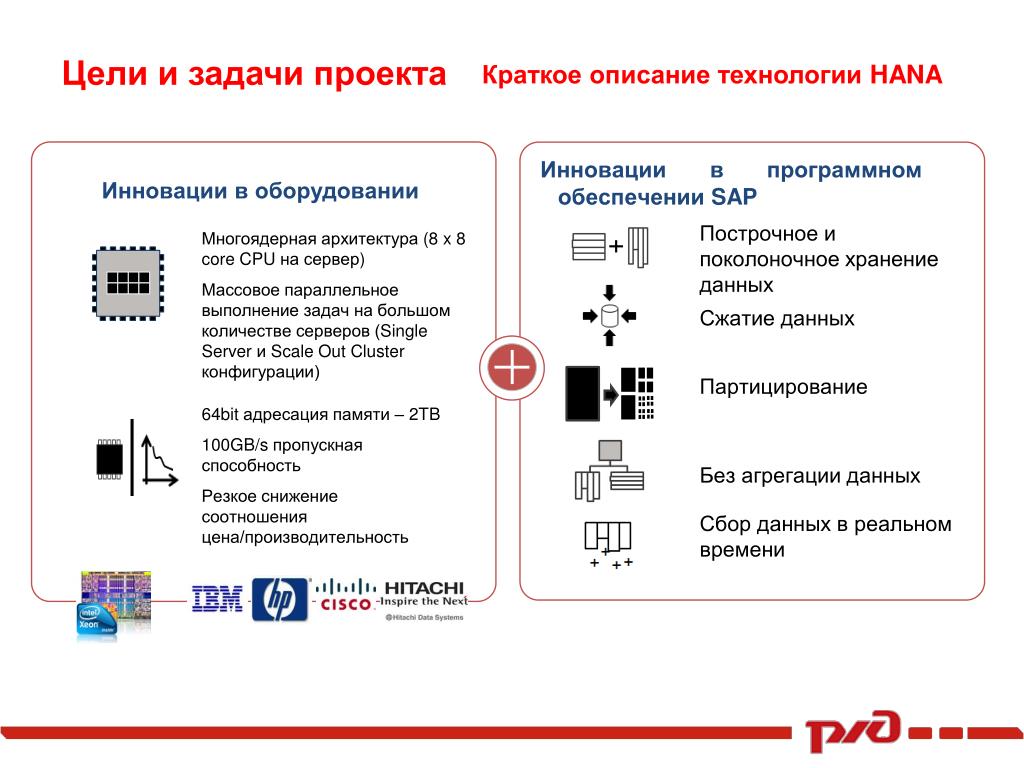 Цели и задачи проекта

Краткое описание технологии HANA

Инновации в оборудовании

Многоядерная архитектура (8 x 8 core CPU на сервер)

Массовое параллельное выполнение задач на большом количестве серверов (Single Server и Scale Out Cluster конфигурации)

64bit адресация памяти – 2TB

100GB/s пропускная способность

Резкое снижение соотношения цена/производительность

intel Xeon

IBM

hp

CISCO

HITACHI Inspire the Next

@Hitachi Data Systems

Инновации в программном обеспечении SAP

Построчное и поколоночное хранение данных

Сжатие данных

Партицирование

Без агрегации данных

Сбор данных в реальном времени

РЖД